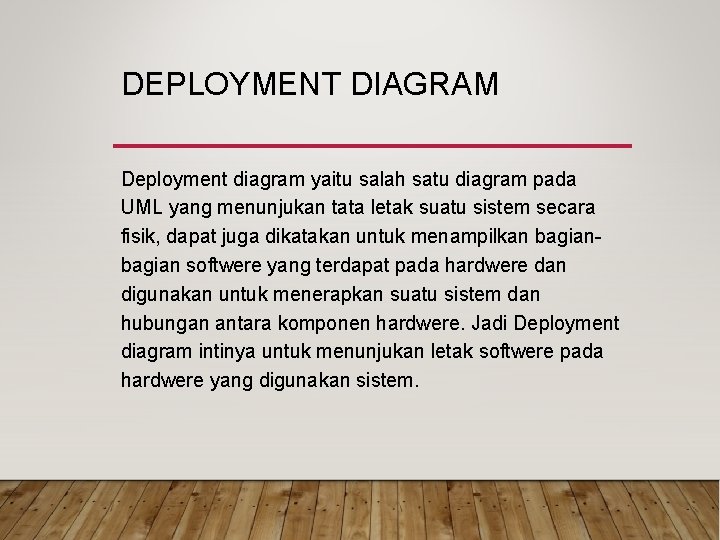 DEPLOYMENT DIAGRAM

Deployment diagram yaitu salah satu diagram pada UML yang menunjukan tata letak suatu sistem secara fisik, dapat juga dikatakan untuk menampilkan bagian-bagian softwere yang terdapat pada hardwere dan digunakan untuk menerapkan suatu sistem dan hubungan antara komponen hardwere. Jadi Deployment diagram intinya untuk menunjukan letak softwere pada hardwere yang digunakan sistem.